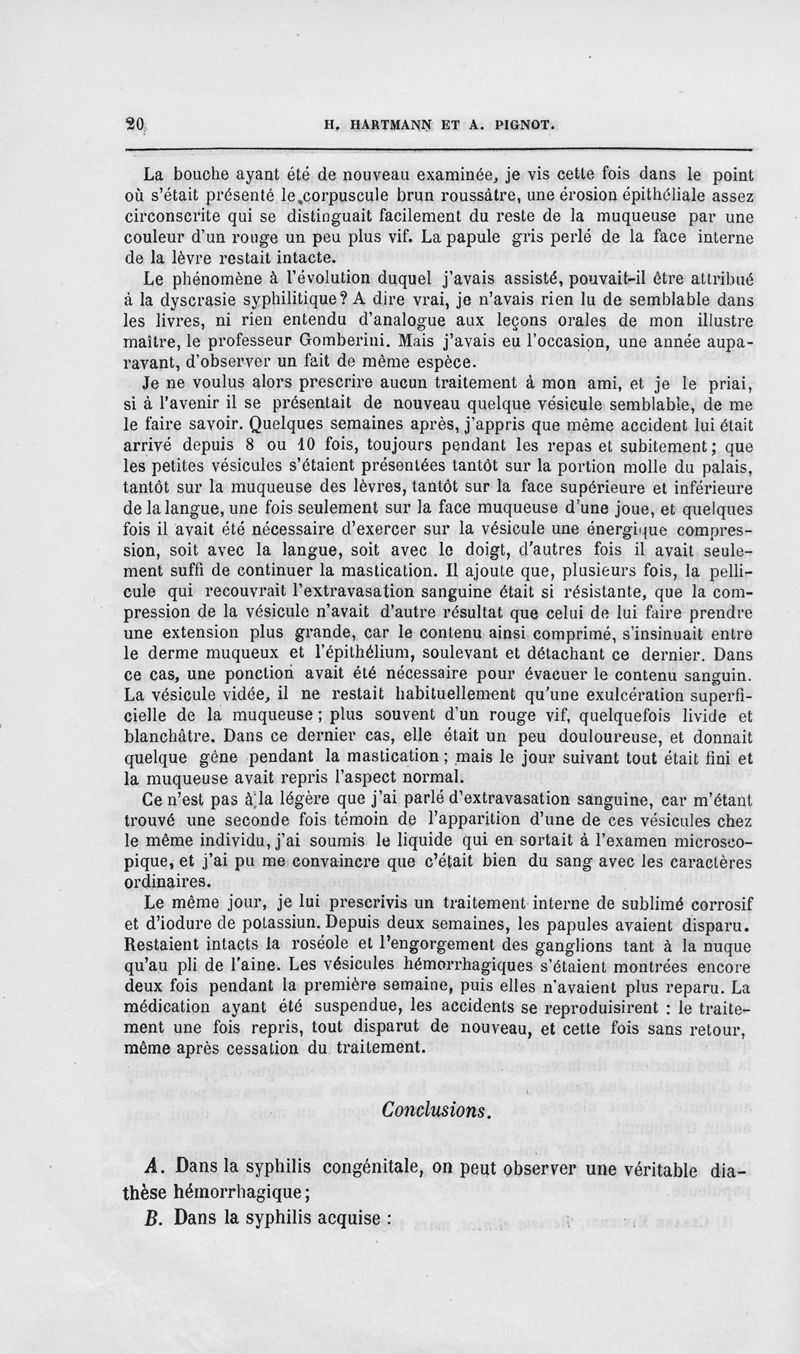 20 H. HARTMANN ET A. PIGNOT.

La bouche ayant été de nouveau examinée, je vis cette fois dans le point où s'était présenté le corpuscule brun roussâtre, une érosion épithéliale assez circonscrite qui se distinguait facilement du reste de la muqueuse par une couleur d'un rouge un peu plus vif. La papule gris perlé de la face interne de la lèvre restait intacte.

Le phénomène à l'évolution duquel j'avais assisté, pouvait-il être attribué à la dyscrasie syphilitique? A dire vrai, je n'avais rien lu de semblable dans les livres, ni rien entendu d'analogue aux leçons orales de mon illustre maître, le professeur Gomberini. Mais j'avais eu l'occasion, une année auparavant, d'observer un fait de même espèce.

Je ne voulus alors prescrire aucun traitement à mon ami, et je le priai, si à l'avenir il se présentait de nouveau quelque vésicule semblable, de me le faire savoir. Quelques semaines après, j'appris que même accident lui était arrivé depuis 8 ou 10 fois, toujours pendant les repas et subitement; que les petites vésicules s'étaient présentées tantôt sur la portion molle du palais, tantôt sur la muqueuse des lèvres, tantôt sur la face supérieure et inférieure de la langue, une fois seulement sur la face muqueuse d'une joue, et quelques fois il avait été nécessaire d'exercer sur la vésicule une énergique compression, soit avec la langue, soit avec le doigt, d'autres fois il avait seulement suffi de continuer la mastication. Il ajoute que, plusieurs fois, la pellicule qui recouvrait l'extravasation sanguine était si résistante, que la compression de la vésicule n'avait d'autre résultat que celui de lui faire prendre une extension plus grande, car le contenu ainsi comprimé, s'insinuait entre le derme muqueux et l'épithélium, soulevant et détachant ce dernier. Dans ce cas, une ponction avait été nécessaire pour évacuer le contenu sanguin. La vésicule vidée, il ne restait habituellement qu'une exulcération superficielle de la muqueuse; plus souvent d'un rouge vif, quelquefois livide et blanchâtre. Dans ce dernier cas, elle était un peu douloureuse, et donnait quelque gêne pendant la mastication; mais le jour suivant tout était fini et la muqueuse avait repris l'aspect normal.

Ce n'est pas à la légère que j'ai parlé d'extravasation sanguine, car m'étant trouvé une seconde fois témoin de l'apparition d'une de ces vésicules chez le même individu, j'ai soumis le liquide qui en sortait à l'examen microscopique, et j'ai pu me convaincre que c'était bien du sang avec les caractères ordinaires.

Le même jour, je lui prescrivis un traitement interne de sublimé corrosif et d'iodure de potassiun. Depuis deux semaines, les papules avaient disparu. Restaient intacts la roséole et l'engorgement des ganglions tant à la nuque qu'au pli de l'aine. Les vésicules hémorrhagiques s'étaient montrées encore deux fois pendant la première semaine, puis elles n'avaient plus reparu. La médication ayant été suspendue, les accidents se reproduisirent : le traitement une fois repris, tout disparut de nouveau, et cette fois sans retour, même après cessation du traitement.

Conclusions.

A. Dans la syphilis congénitale, on peut observer une véritable diathèse hémorrhagique;

B. Dans la syphilis acquise :